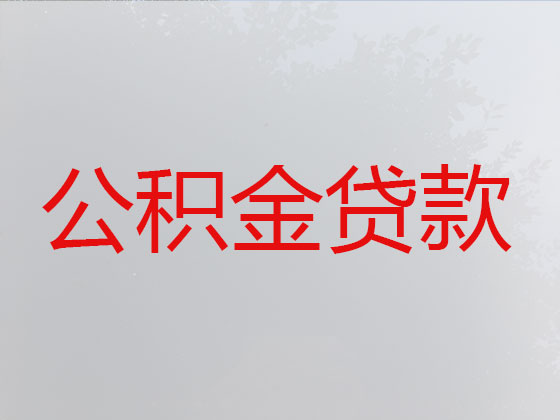 公积金贷款